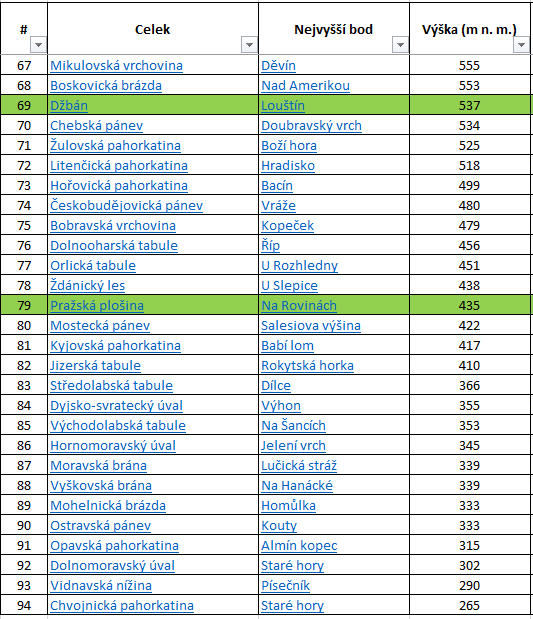 | # | Celek | Nejvyšší bod | Výška (m n. m.) |
|---|---|---|---|
| 67 | Mikulovská vrchovina | Děvín | 555 |
| 68 | Boskovická brázda | Nad Amerikou | 553 |
| 69 | Džbán | Louštín | 537 |
| 70 | Chebská pánev | Doubravský vrch | 534 |
| 71 | Žulovská pahorkatina | Boží hora | 525 |
| 72 | Litenčická pahorkatina | Hradisko | 518 |
| 73 | Hořovická pahorkatina | Bacín | 499 |
| 74 | Českobudějovická pánev | Vráže | 480 |
| 75 | Bobravská vrchovina | Kopeček | 479 |
| 76 | Dolnooharská tabule | Říp | 456 |
| 77 | Orlická tabule | U Rozhledny | 451 |
| 78 | Ždánický les | U Slepice | 438 |
| 79 | Pražská plošina | Na Rovinách | 435 |
| 80 | Mostecká pánev | Salesiova výšina | 422 |
| 81 | Kyjovská pahorkatina | Babí lom | 417 |
| 82 | Jizerská tabule | Rokytská horka | 410 |
| 83 | Středolabská tabule | Dílce | 366 |
| 84 | Dyjsko-svratecký úval | Výhon | 355 |
| 85 | Východolabská tabule | Na Šancích | 353 |
| 86 | Hornomoravský úval | Jelení vrch | 345 |
| 87 | Moravská brána | Lučická stráž | 339 |
| 88 | Vyškovská brána | Na Hanácké | 339 |
| 89 | Mohelnická brázda | Homůlka | 333 |
| 90 | Ostravská pánev | Kouty | 333 |
| 91 | Opavská pahorkatina | Almín kopec | 315 |
| 92 | Dolnomoravský úval | Staré hory | 302 |
| 93 | Vidnavská nížina | Písečník | 290 |
| 94 | Chvojnická pahorkatina | Staré hory | 265 |